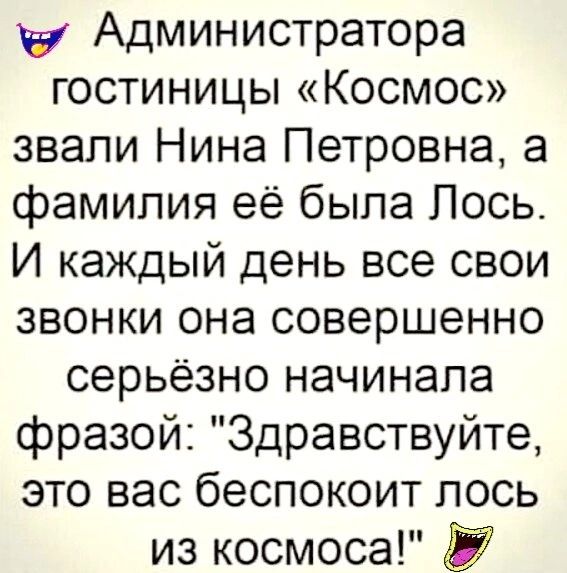 Администратора гостиницы «Космос» звали Нина Петровна, а фамилия её была Лось. И каждый день все свои звонки она совершенно серьёзно начинала фразой: "Здравствуйте, это вас беспокоит лось из космоса!"